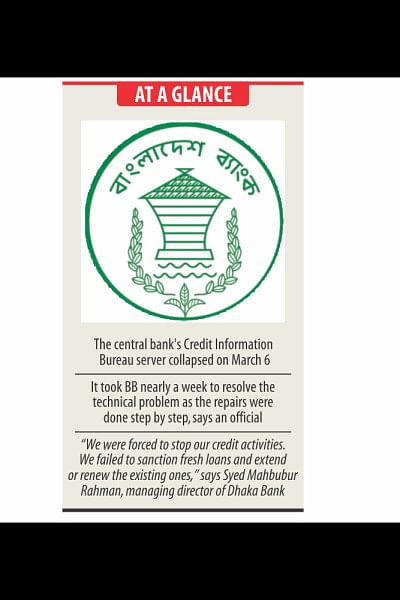 AT A GLANCE

বাংলাদেশ ব্যাংক

The central bank's Credit Information Bureau server collapsed on March 6

It took BB nearly a week to resolve the technical problem as the repairs were done step by step, says an official

"We were forced to stop our credit activities. We failed to sanction fresh loans and extend or renew the existing ones," says Syed Mahbubur Rahman, managing director of Dhaka Bank